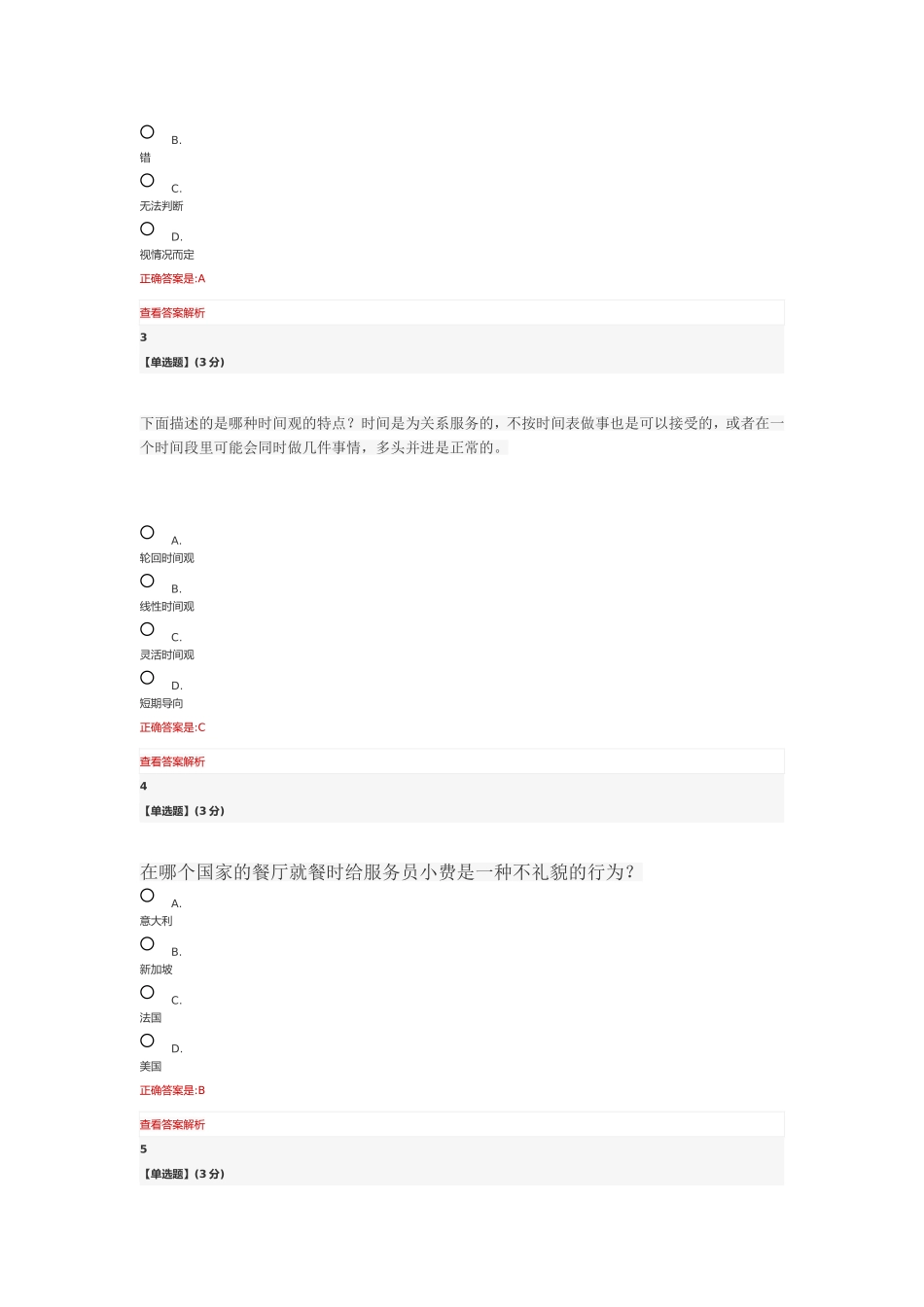 B.
错

C.
无法判断

D.
视情况而定

正确答案是:A

查看答案解析

3

【单选题】(3 分)

下面描述的是哪种时间观的特点？时间是为关系服务的，不按时间表做事也是可以接受的，或者在一个时间段里可能会同时做几件事情，多头并进是正常的。

A.
轮回时间观

B.
线性时间观

C.
灵活时间观

D.
短期导向

正确答案是:C

查看答案解析

4

【单选题】(3 分)

在哪个国家的餐厅就餐时给服务员小费是一种不礼貌的行为？

A.
意大利

B.
新加坡

C.
法国

D.
美国

正确答案是:B

查看答案解析

5

【单选题】(3 分)